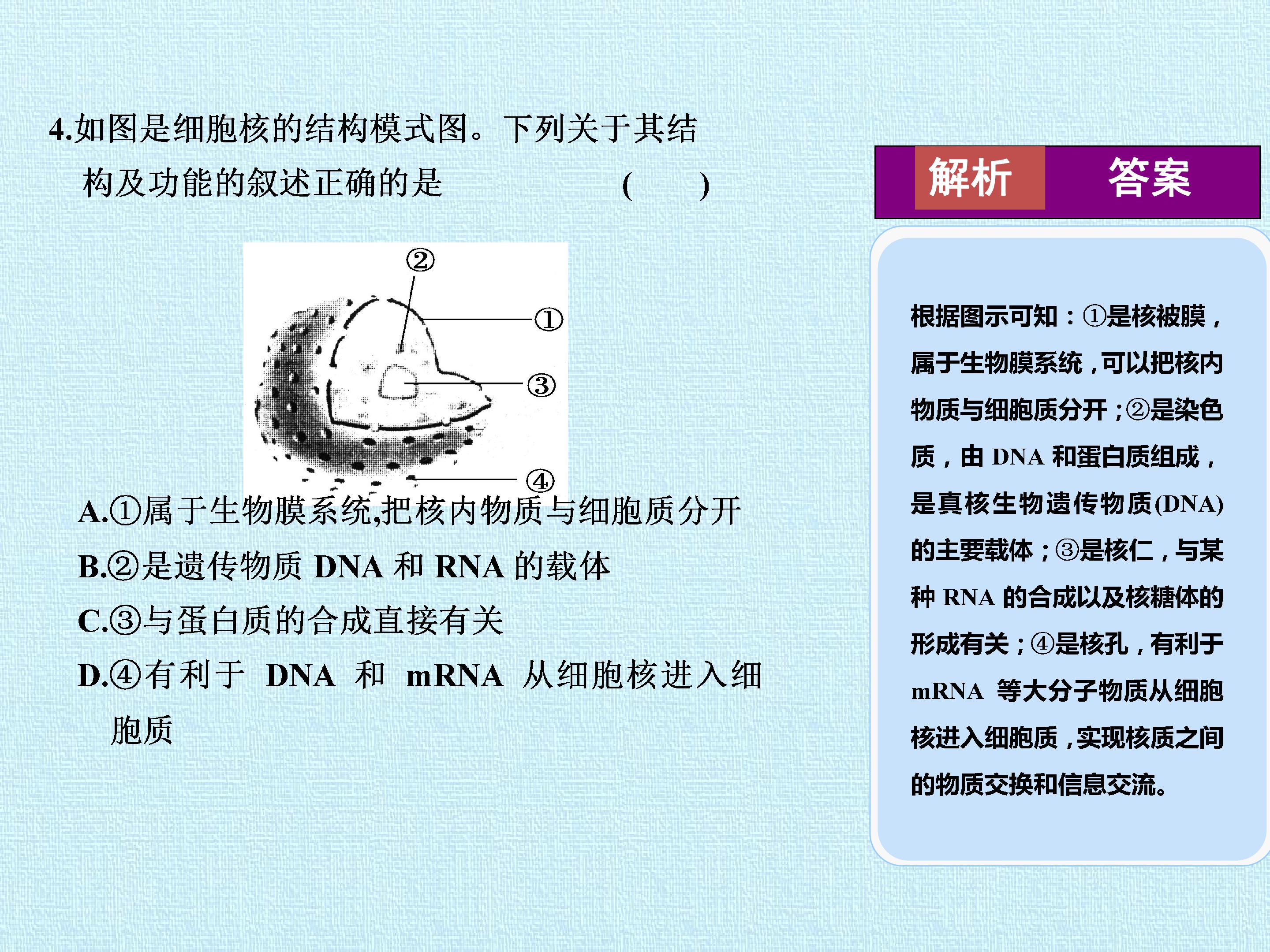 4.如图是细胞核的结构模式图。下列关于其结构及功能的叙述正确的是 (　　)

②
①
③
④

A.①属于生物膜系统,把核内物质与细胞质分开

B.②是遗传物质DNA和RNA的载体

C.③与蛋白质的合成直接有关

D.④有利于DNA和mRNA从细胞核进入细胞质

解析 答案

根据图示可知：①是核被膜，属于生物膜系统，可以把核内物质与细胞质分开；②是染色质，由DNA和蛋白质组成，是真核生物遗传物质(DNA)的主要载体；③是核仁，与某种RNA的合成以及核糖体的形成有关；④是核孔，有利于mRNA等大分子物质从细胞核进入细胞质，实现核质之间的物质交换和信息交流。